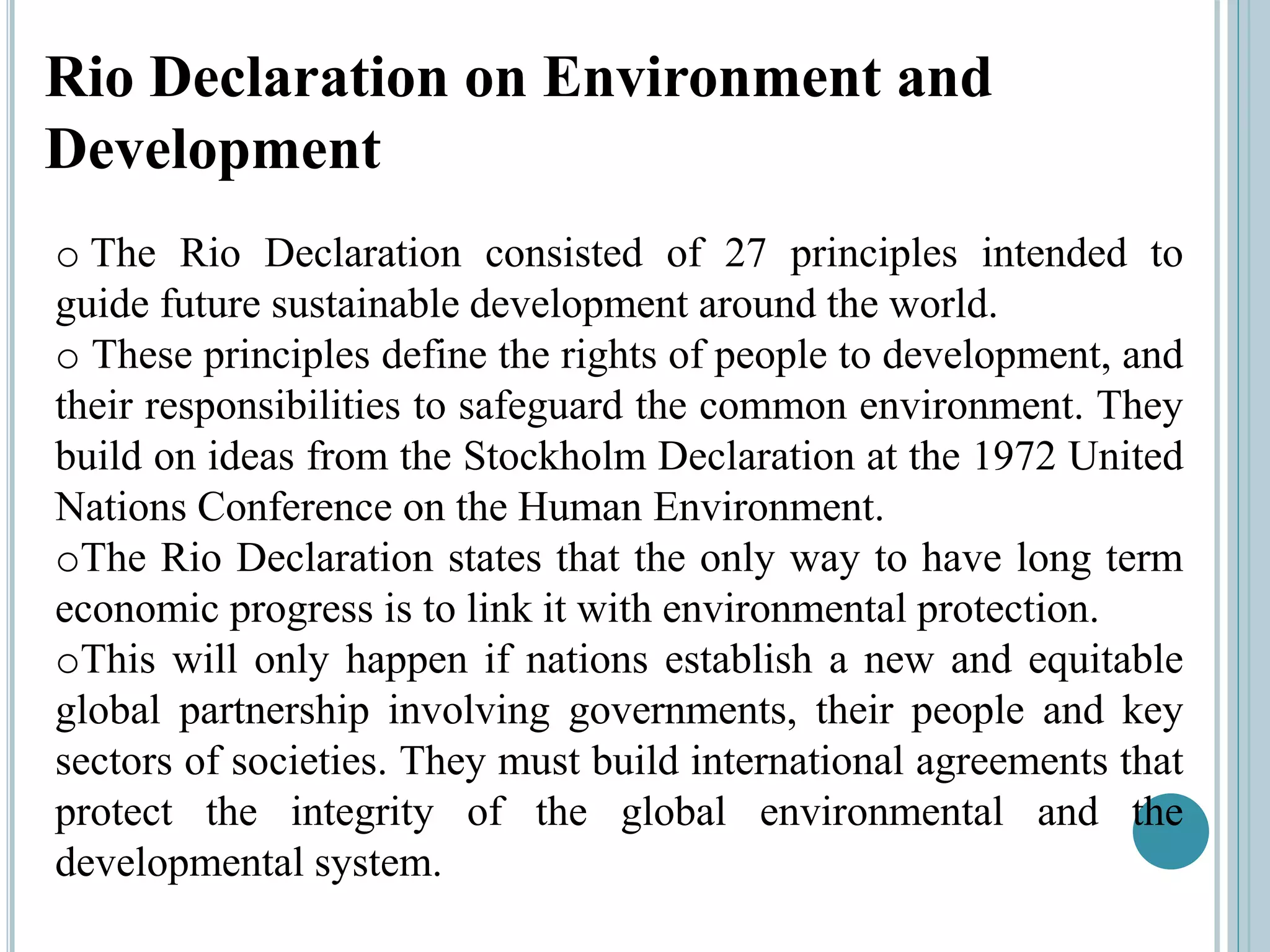 Rio Declaration on Environment and Development

o The Rio Declaration consisted of 27 principles intended to guide future sustainable development around the world.
o These principles define the rights of people to development, and their responsibilities to safeguard the common environment. They build on ideas from the Stockholm Declaration at the 1972 United Nations Conference on the Human Environment.
oThe Rio Declaration states that the only way to have long term economic progress is to link it with environmental protection.
oThis will only happen if nations establish a new and equitable global partnership involving governments, their people and key sectors of societies. They must build international agreements that protect the integrity of the global environmental and the developmental system.